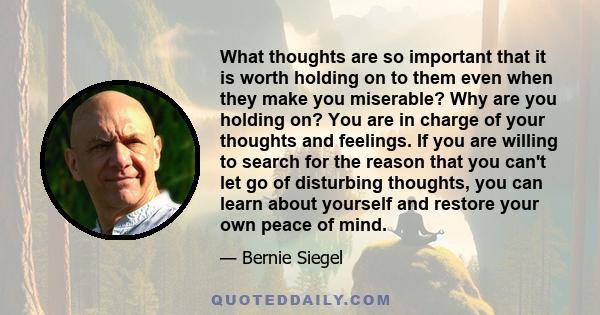 What thoughts are so important that it is worth holding on to them even when they make you miserable? Why are you holding on? You are in charge of your thoughts and feelings. If you are willing to search for the reason that you can't let go of disturbing thoughts, you can learn about yourself and restore your own peace of mind.

— Bernie Siegel

QUOTEDDAILY.COM